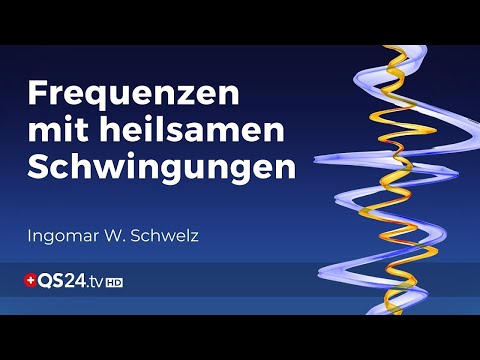 Frequenzen mit heilsamen Schwingungen

Ingomar W. Schwelz

QS24.tv HD